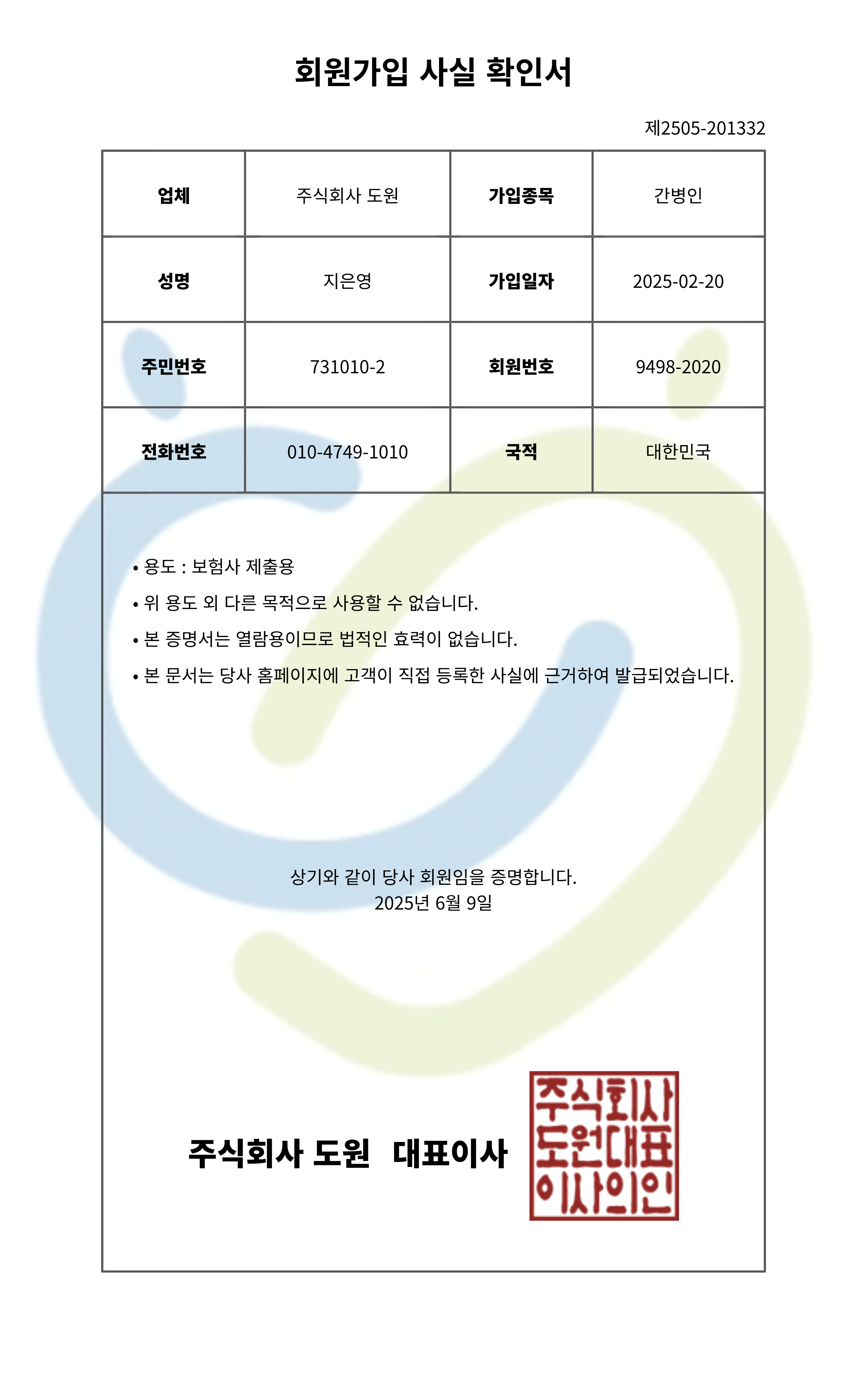 회원가입 사실 확인서

제2505-201332

| 업체 | 주식회사 도원 | 가입종목 | 간병인 |
|---|---|---|---|
| 성명 | 지은영 | 가입일자 | 2025-02-20 |
| 주민번호 | 731010-2 | 회원번호 | 9498-2020 |
| 전화번호 | 010-4749-1010 | 국적 | 대한민국 |

• 용도 : 보험사 제출용
• 위 용도 외 다른 목적으로 사용할 수 없습니다.
• 본 증명서는 열람용이므로 법적인 효력이 없습니다.
• 본 문서는 당사 홈페이지에 고객이 직접 등록한 사실에 근거하여 발급되었습니다.

상기와 같이 당사 회원임을 증명합니다.
2025년 6월 9일

주식회사 도원 대표이사

주식회사
도원대표
이사의인